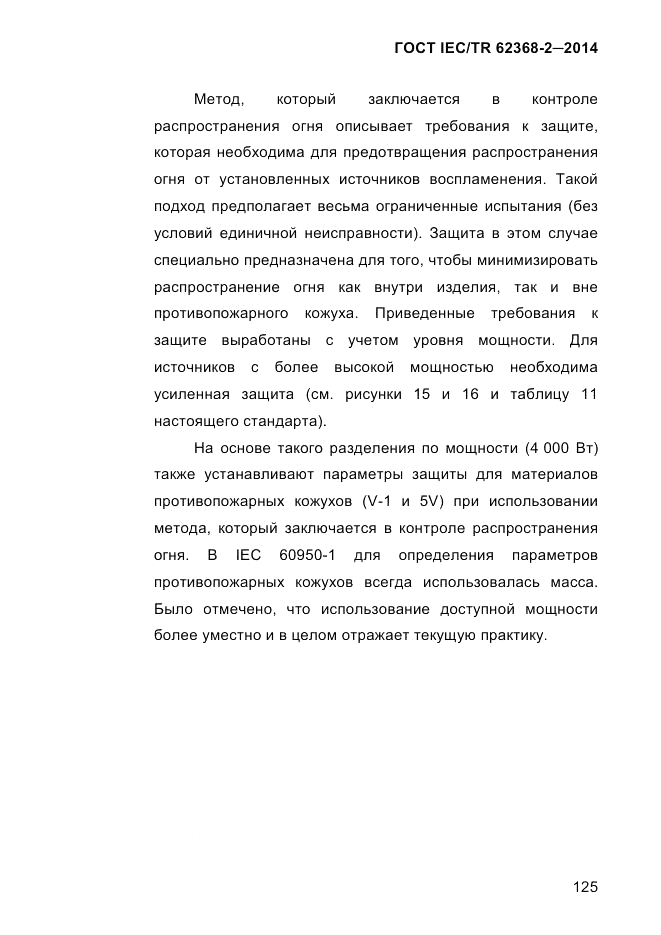 ГОСТ IEC/TR 62368-2—2014

Метод, который заключается в контроле распространения огня описывает требования к защите, которая необходима для предотвращения распространения огня от установленных источников воспламенения. Такой подход предполагает весьма ограниченные испытания (без условий единичной неисправности). Защита в этом случае специально предназначена для того, чтобы минимизировать распространение огня как внутри изделия, так и вне противопожарного кожуха. Приведенные требования к защите выработаны с учетом уровня мощности. Для источников с более высокой мощностью необходима усиленная защита (см. рисунки 15 и 16 и таблицу 11 настоящего стандарта).

На основе такого разделения по мощности (4 000 Вт) также устанавливают параметры защиты для материалов противопожарных кожухов (V-1 и 5V) при использовании метода, который заключается в контроле распространения огня. В IEC 60950-1 для определения параметров противопожарных кожухов всегда использовалась масса. Было отмечено, что использование доступной мощности более уместно и в целом отражает текущую практику.

125